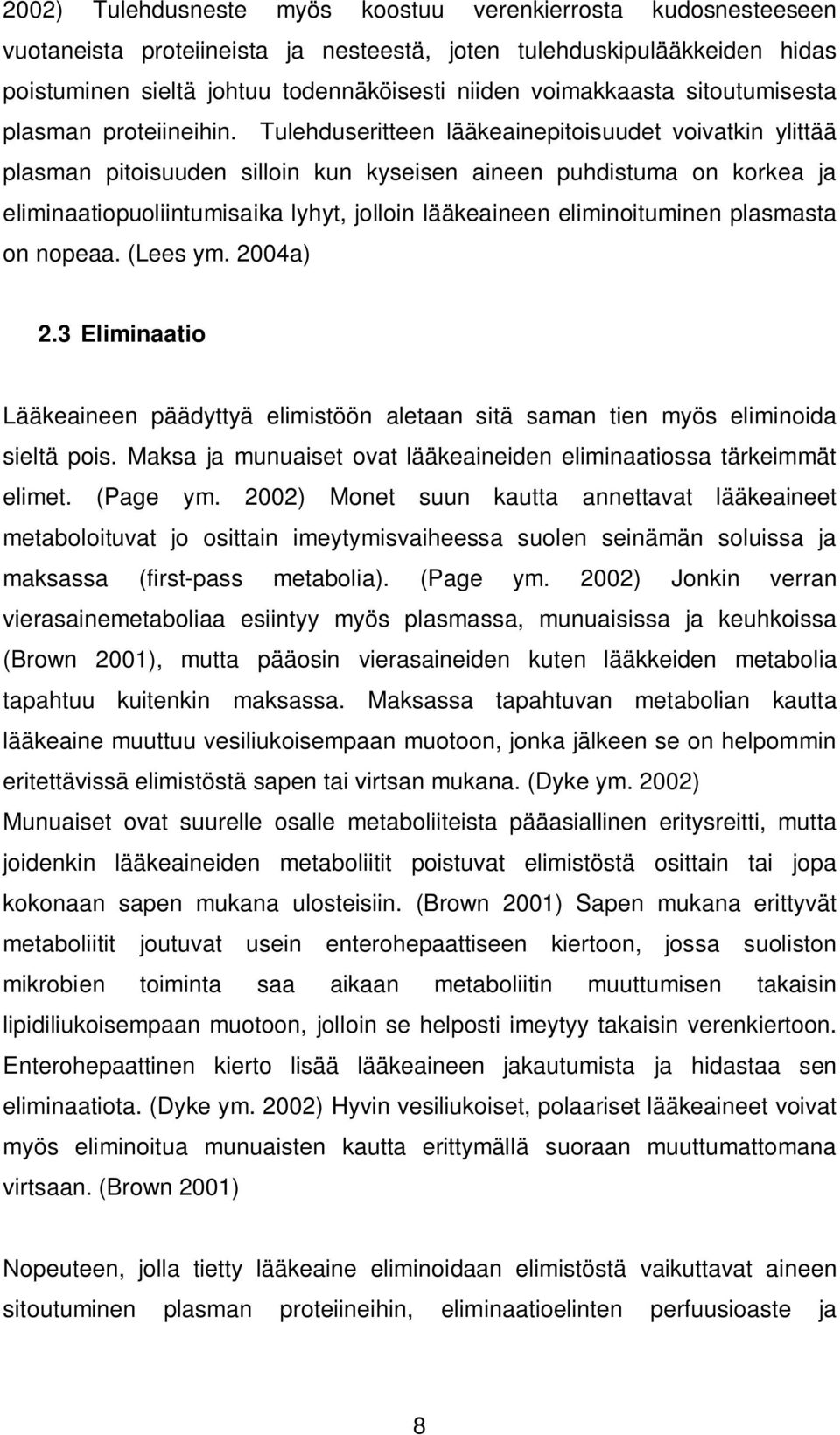 2002) Tulehdusneste myös koostuu verenkierrosta kudosnesteeseen vuotaneista proteiineista ja nesteestä, joten tulehduskipulääkkeiden hidas poistuminen sieltä johtuu todennäköisesti niiden voimakkaasta sitoutumisesta plasman proteiineihin. Tulehduseritteen lääkeainepitoisuudet voivatkin ylittää plasman pitoisuuden silloin kun kyseisen aineen puhdistuma on korkea ja eliminaatiopuoliintumisaika lyhyt, jolloin lääkeaineen eliminoituminen plasmasta on nopeaa. (Lees ym. 2004a)

2.3 Eliminaatio

Lääkeaineen päädyttyä elimistöön aletaan sitä saman tien myös eliminoida sieltä pois. Maksa ja munuaiset ovat lääkeaineiden eliminaatiossa tärkeimmät elimet. (Page ym. 2002) Monet suun kautta annettavat lääkeaineet metaboloituvat jo osittain imeytymisvaiheessa suolen seinämän soluissa ja maksassa (first-pass metabolia). (Page ym. 2002) Jonkin verran vierasainemetaboliaa esiintyy myös plasmassa, munuaisissa ja keuhkoissa (Brown 2001), mutta pääosin vierasaineiden kuten lääkkeiden metabolia tapahtuu kuitenkin maksassa. Maksassa tapahtuvan metabolian kautta lääkeaine muuttuu vesiliukoisempaan muotoon, jonka jälkeen se on helpommin eritettävissä elimistöstä sapen tai virtsan mukana. (Dyke ym. 2002) Munuaiset ovat suurelle osalle metaboliiteista pääasiallinen eritysreitti, mutta joidenkin lääkeaineiden metaboliitit poistuvat elimistöstä osittain tai jopa kokonaan sapen mukana ulosteisiin. (Brown 2001) Sapen mukana erittyvät metaboliitit joutuvat usein enterohepaattiseen kiertoon, jossa suoliston mikrobien toiminta saa aikaan metaboliitin muuttumisen takaisin lipidiliukoisempaan muotoon, jolloin se helposti imeytyy takaisin verenkiertoon. Enterohepaattinen kierto lisää lääkeaineen jakautumista ja hidastaa sen eliminaatiota. (Dyke ym. 2002) Hyvin vesiliukoiset, polaariset lääkeaineet voivat myös eliminoitua munuaisten kautta erittymällä suoraan muuttumattomana virtsaan. (Brown 2001)

Nopeuteen, jolla tietty lääkeaine eliminoidaan elimistöstä vaikuttavat aineen sitoutuminen plasman proteiineihin, eliminaatioelinten perfuusioaste ja

8